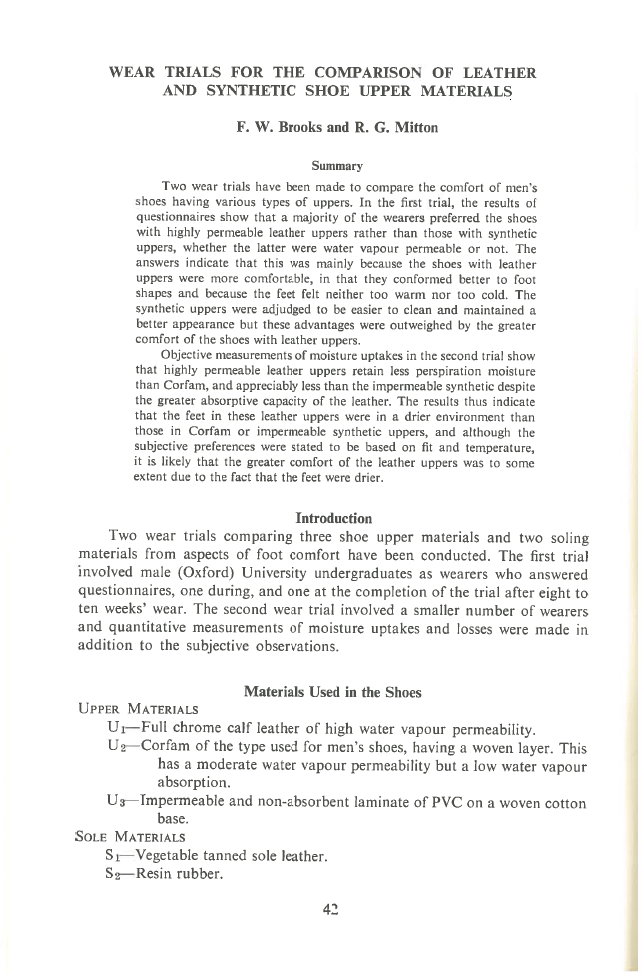 WEAR TRIALS FOR THE COMPARISON OF LEATHER AND SYNTHETIC SHOE UPPER MATERIALS

F. W. Brooks and R. G. Mitton

Summary

Two wear trials have been made to compare the comfort of men's shoes having various types of uppers. In the first trial, the results of questionnaires show that a majority of the wearers preferred the shoes with highly permeable leather uppers rather than those with synthetic uppers, whether the latter were water vapour permeable or not. The answers indicate that this was mainly because the shoes with leather uppers were more comfortable, in that they conformed better to foot shapes and because the feet felt neither too warm nor too cold. The synthetic uppers were adjudged to be easier to clean and maintained a better appearance but these advantages were outweighed by the greater comfort of the shoes with leather uppers.

Objective measurements of moisture uptakes in the second trial show that highly permeable leather uppers retain less perspiration moisture than Corfam, and appreciably less than the impermeable synthetic despite the greater absorptive capacity of the leather. The results thus indicate that the feet in these leather uppers were in a drier environment than those in Corfam or impermeable synthetic uppers, and although the subjective preferences were stated to be based on fit and temperature, it is likely that the greater comfort of the leather uppers was to some extent due to the fact that the feet were drier.

Introduction

Two wear trials comparing three shoe upper materials and two soling materials from aspects of foot comfort have been conducted. The first trial involved male (Oxford) University undergraduates as wearers who answered questionnaires, one during, and one at the completion of the trial after eight to ten weeks' wear. The second wear trial involved a smaller number of wearers and quantitative measurements of moisture uptakes and losses were made in addition to the subjective observations.

Materials Used in the Shoes

UPPER MATERIALS

$U_1$—Full chrome calf leather of high water vapour permeability.

$U_2$—Corfam of the type used for men's shoes, having a woven layer. This has a moderate water vapour permeability but a low water vapour absorption.

$U_3$—Impermeable and non-absorbent laminate of PVC on a woven cotton base.

SOLE MATERIALS

$S_1$—Vegetable tanned sole leather.

$S_2$—Resin rubber.

42